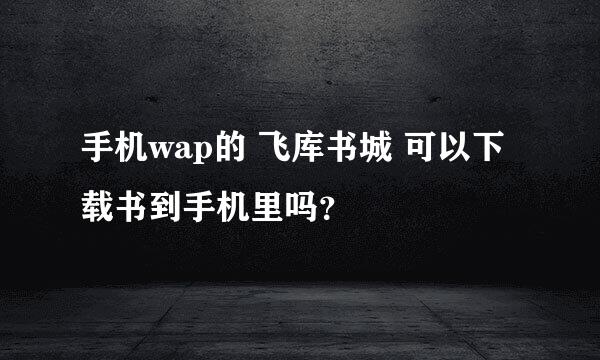 手机wap的 飞库书城 可以下载书到手机里吗?